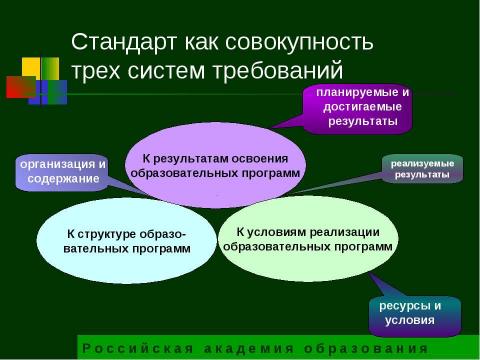 Стандарт как совокупность трех систем требований

планируемые и достигаемые результаты

организация и содержание

К результатам освоения образовательных программ

реализуемые результаты

К структуре образовательных программ

К условиям реализации образовательных программ

ресурсы и условия

Российская академия образования